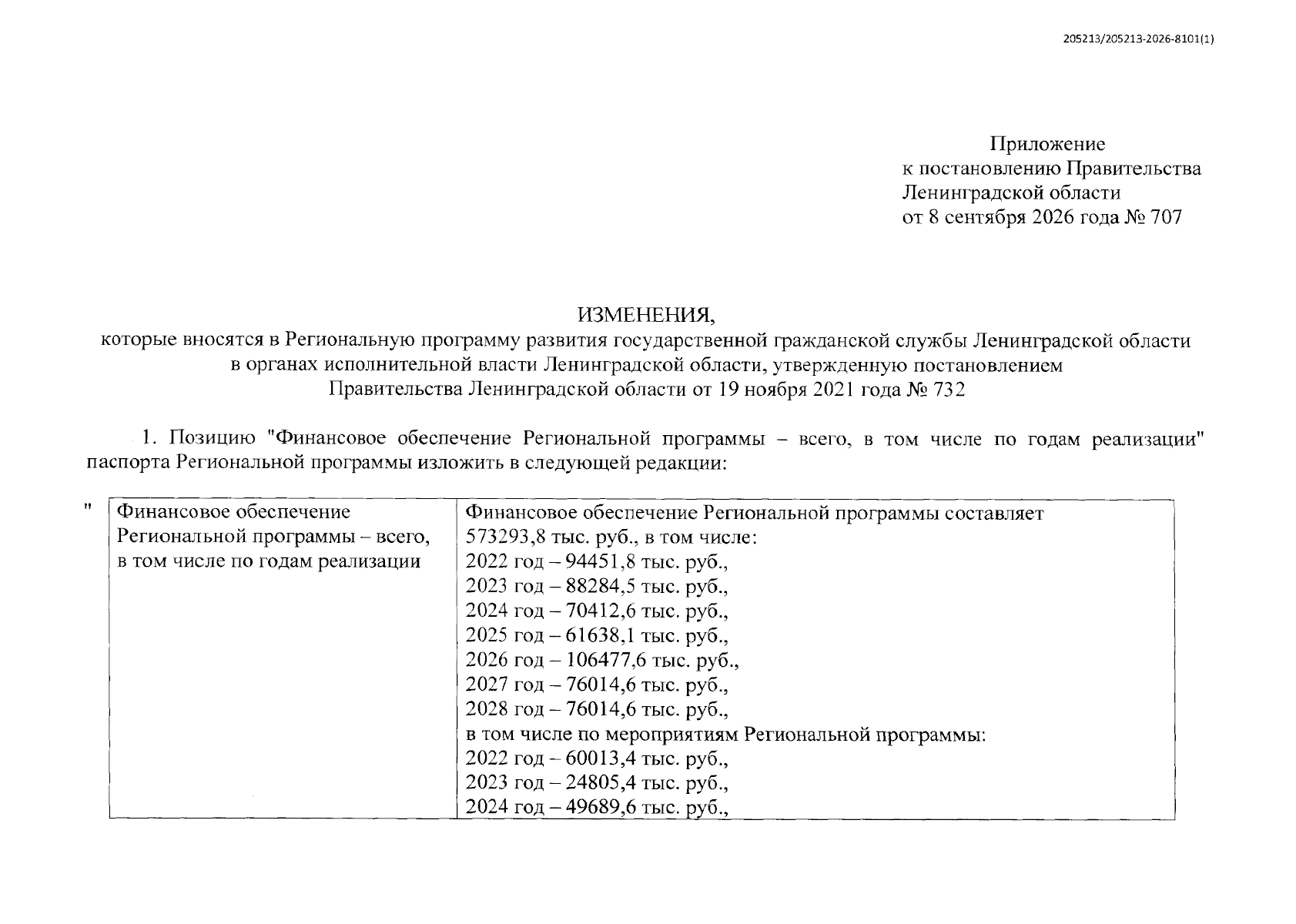 205213/205213-2026-8101(1)

Приложение
к постановлению Правительства
Ленинградской области
от 8 сентября 2026 года № 707

ИЗМЕНЕНИЯ,
которые вносятся в Региональную программу развития государственной гражданской службы Ленинградской области в органах исполнительной власти Ленинградской области, утвержденную постановлением Правительства Ленинградской области от 19 ноября 2021 года № 732

1. Позицию "Финансовое обеспечение Региональной программы – всего, в том числе по годам реализации" паспорта Региональной программы изложить в следующей редакции:

"

| Финансовое обеспечение Региональной программы – всего, в том числе по годам реализации | Финансовое обеспечение Региональной программы составляет 573293,8 тыс. руб., в том числе: 2022 год – 94451,8 тыс. руб., 2023 год – 88284,5 тыс. руб., 2024 год – 70412,6 тыс. руб., 2025 год – 61638,1 тыс. руб., 2026 год – 106477,6 тыс. руб., 2027 год – 76014,6 тыс. руб., 2028 год – 76014,6 тыс. руб., в том числе по мероприятиям Региональной программы: 2022 год – 60013,4 тыс. руб., 2023 год – 24805,4 тыс. руб., 2024 год – 49689,6 тыс. руб., |
|---|---|